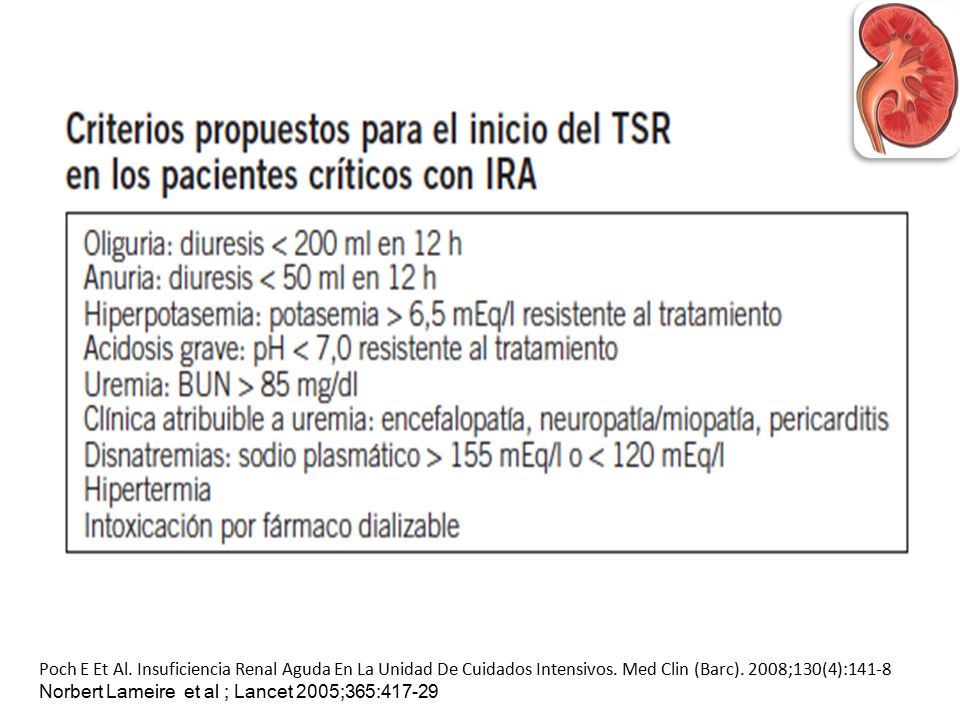 Criterios propuestos para el inicio del TSR en los pacientes críticos con IRA

Oliguria: diuresis < 200 ml en 12 h
Anuria: diuresis < 50 ml en 12 h
Hiperpotasemia: potasemia > 6,5 mEq/l resistente al tratamiento
Acidosis grave: pH < 7,0 resistente al tratamiento
Uremia: BUN > 85 mg/dl
Clínica atribuible a uremia: encefalopatía, neuropatía/miopatía, pericarditis
Disnatremias: sodio plasmático > 155 mEq/l o < 120 mEq/l
Hipertermia
Intoxicación por fármaco dializable

Poch E Et Al. Insuficiencia Renal Aguda En La Unidad De Cuidados Intensivos. Med Clin (Barc). 2008;130(4):141-8
Norbert Lameire et al ; Lancet 2005;365:417-29